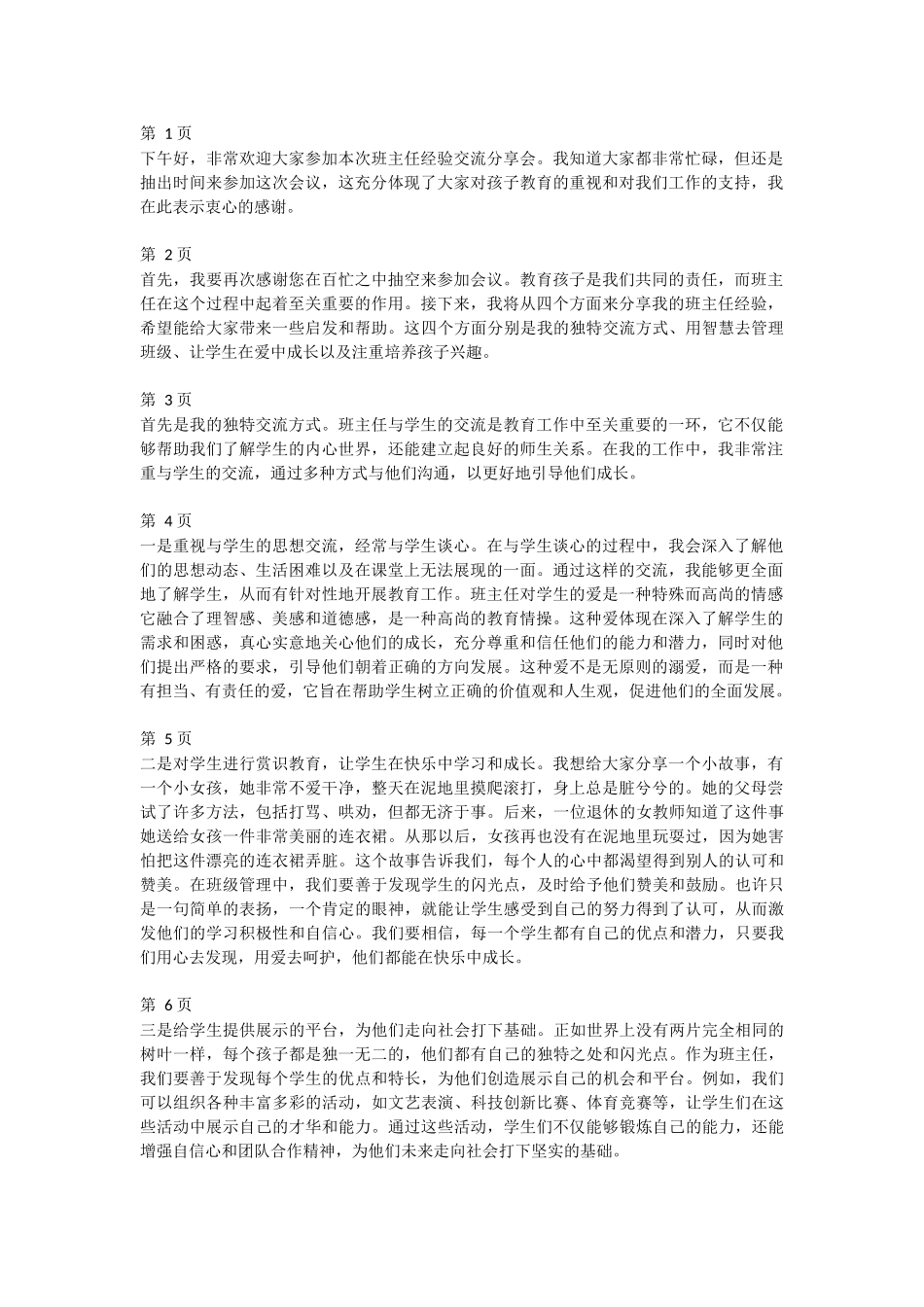 第 1 页
下午好，非常欢迎大家参加本次班主任经验交流分享会。我知道大家都非常忙碌，但还是抽出时间来参加这次会议，这充分体现了大家对孩子教育的重视和对我们工作的支持，我在此表示衷心的感谢。

第 2 页
首先，我要再次感谢您在百忙之中抽空来参加会议。教育孩子是我们共同的责任，而班主任在这个过程中起着至关重要的作用。接下来，我将从四个方面来分享我的班主任经验，希望能给大家带来一些启发和帮助。这四个方面分别是我的独特交流方式、用智慧去管理班级、让学生在爱中成长以及注重培养孩子兴趣。

第 3 页
首先是我的独特交流方式。班主任与学生的交流是教育工作中至关重要的一环，它不仅能够帮助我们了解学生的内心世界，还能建立起良好的师生关系。在我的工作中，我非常注重与学生的交流，通过多种方式与他们沟通，以更好地引导他们成长。

第 4 页
一是重视与学生的思想交流，经常与学生谈心。在与学生谈心的过程中，我会深入了解他们的思想动态、生活困难以及在课堂上无法展现的一面。通过这样的交流，我能够更全面地了解学生，从而有针对性地开展教育工作。班主任对学生的爱是一种特殊而高尚的情感它融合了理智感、美感和道德感，是一种高尚的教育情操。这种爱体现在深入了解学生的需求和困惑，真心实意地关心他们的成长，充分尊重和信任他们的能力和潜力，同时对他们提出严格的要求，引导他们朝着正确的方向发展。这种爱不是无原则的溺爱，而是一种有担当、有责任的爱，它旨在帮助学生树立正确的价值观和人生观，促进他们的全面发展。

第 5 页
二是对学生进行赏识教育，让学生在快乐中学习和成长。我想给大家分享一个小故事，有一个小女孩，她非常不爱干净，整天在泥地里摸爬滚打，身上总是脏兮兮的。她的父母尝试了许多方法，包括打骂、哄劝，但都无济于事。后来，一位退休的女教师知道了这件事她送给女孩一件非常美丽的连衣裙。从那以后，女孩再也没有在泥地里玩耍过，因为她害怕把这件漂亮的连衣裙弄脏。这个故事告诉我们，每个人的心中都渴望得到别人的认可和赞美。在班级管理中，我们要善于发现学生的闪光点，及时给予他们赞美和鼓励。也许只是一句简单的表扬，一个肯定的眼神，就能让学生感受到自己的努力得到了认可，从而激发他们的学习积极性和自信心。我们要相信，每一个学生都有自己的优点和潜力，只要我们用心去发现，用爱去呵护，他们都能在快乐中成长。

第 6 页
三是给学生提供展示的平台，为他们走向社会打下基础。正如世界上没有两片完全相同的树叶一样，每个孩子都是独一无二的，他们都有自己的独特之处和闪光点。作为班主任，我们要善于发现每个学生的优点和特长，为他们创造展示自己的机会和平台。例如，我们可以组织各种丰富多彩的活动，如文艺表演、科技创新比赛、体育竞赛等，让学生们在这些活动中展示自己的才华和能力。通过这些活动，学生们不仅能够锻炼自己的能力，还能增强自信心和团队合作精神，为他们未来走向社会打下坚实的基础。